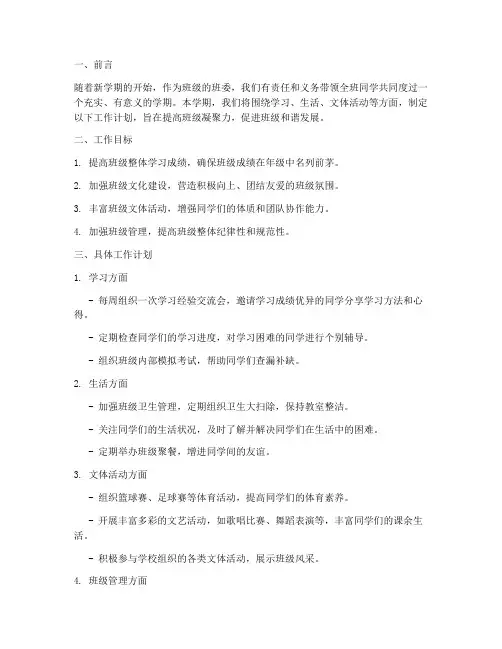 一、前言

随着新学期的开始，作为班级的班委，我们有责任和义务带领全班同学共同度过一个充实、有意义的学期。本学期，我们将围绕学习、生活、文体活动等方面，制定以下工作计划，旨在提高班级凝聚力，促进班级和谐发展。

二、工作目标

1. 提高班级整体学习成绩，确保班级成绩在年级中名列前茅。

2. 加强班级文化建设，营造积极向上、团结友爱的班级氛围。

3. 丰富班级文体活动，增强同学们的体质和团队协作能力。

4. 加强班级管理，提高班级整体纪律性和规范性。

三、具体工作计划

1. 学习方面

- 每周组织一次学习经验交流会，邀请学习成绩优异的同学分享学习方法和心得。

- 定期检查同学们的学习进度，对学习困难的同学进行个别辅导。

- 组织班级内部模拟考试，帮助同学们查漏补缺。

2. 生活方面

- 加强班级卫生管理，定期组织卫生大扫除，保持教室整洁。

- 关注同学们的生活状况，及时了解并解决同学们在生活中的困难。

- 定期举办班级聚餐，增进同学间的友谊。

3. 文体活动方面

- 组织篮球赛、足球赛等体育活动，提高同学们的体育素养。

- 开展丰富多彩的文艺活动，如歌唱比赛、舞蹈表演等，丰富同学们的课余生活。

- 积极参与学校组织的各类文体活动，展示班级风采。

4. 班级管理方面